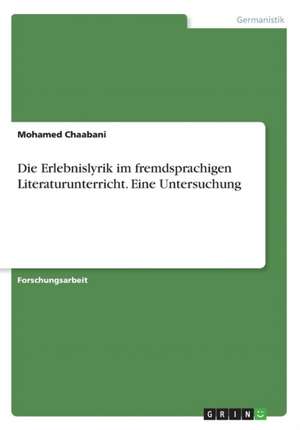 Germanistik

Mohamed Chaabani

Die Erlebnislyrik im fremdsprachigen Literaturunterricht. Eine Untersuchung

Forschungsarbeit

GRIN